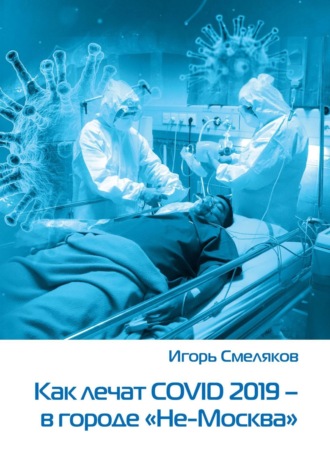 Игорь Смеляков

Как лечат COVID 2019 – в городе «Не-Москва»